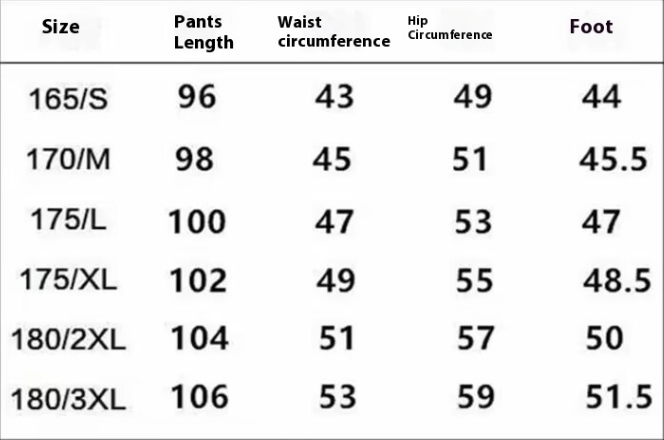 | Size | Pants Length | Waist circumference | Hip Circumference | Foot |
|---|---|---|---|---|
| 165/S | 96 | 43 | 49 | 44 |
| 170/M | 98 | 45 | 51 | 45.5 |
| 175/L | 100 | 47 | 53 | 47 |
| 175/XL | 102 | 49 | 55 | 48.5 |
| 180/2XL | 104 | 51 | 57 | 50 |
| 180/3XL | 106 | 53 | 59 | 51.5 |